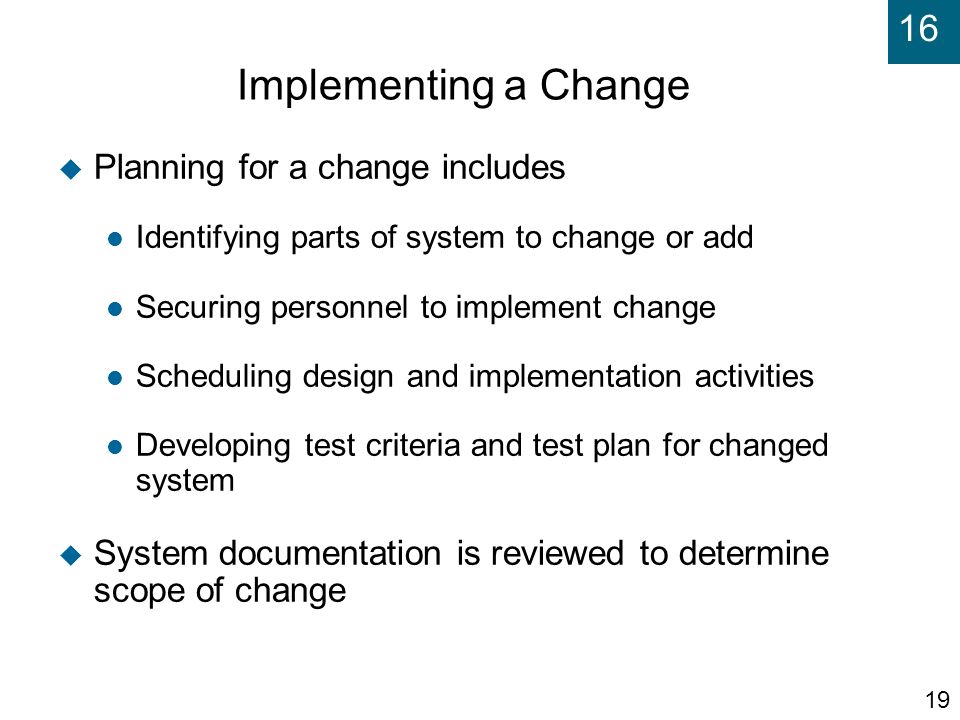 16

Implementing a Change

Planning for a change includes

Identifying parts of system to change or add

Securing personnel to implement change

Scheduling design and implementation activities

Developing test criteria and test plan for changed system

System documentation is reviewed to determine scope of change

19